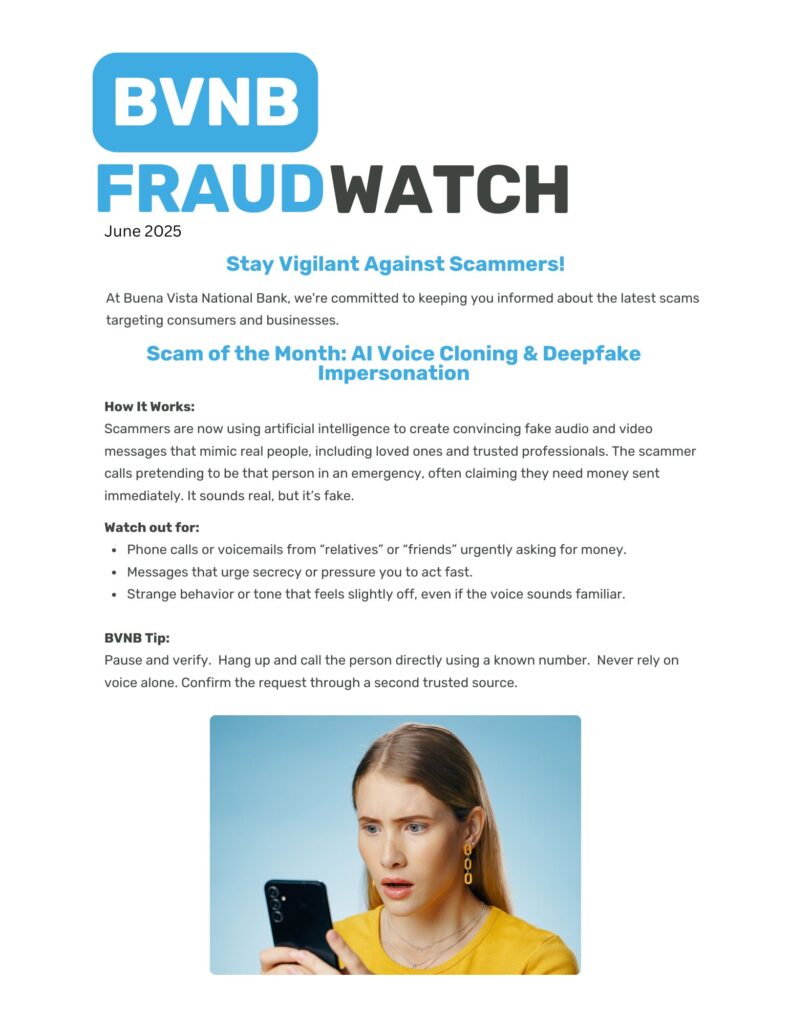 BVNB

FRAUDWATCH

June 2025

Stay Vigilant Against Scammers!

At Buena Vista National Bank, we're committed to keeping you informed about the latest scams targeting consumers and businesses.

Scam of the Month: AI Voice Cloning & Deepfake Impersonation

How It Works:
Scammers are now using artificial intelligence to create convincing fake audio and video messages that mimic real people, including loved ones and trusted professionals. The scammer calls pretending to be that person in an emergency, often claiming they need money sent immediately. It sounds real, but it's fake.

Watch out for:
• Phone calls or voicemails from "relatives" or "friends" urgently asking for money.
• Messages that urge secrecy or pressure you to act fast.
• Strange behavior or tone that feels slightly off, even if the voice sounds familiar.

BVNB Tip:
Pause and verify. Hang up and call the person directly using a known number. Never rely on voice alone. Confirm the request through a second trusted source.